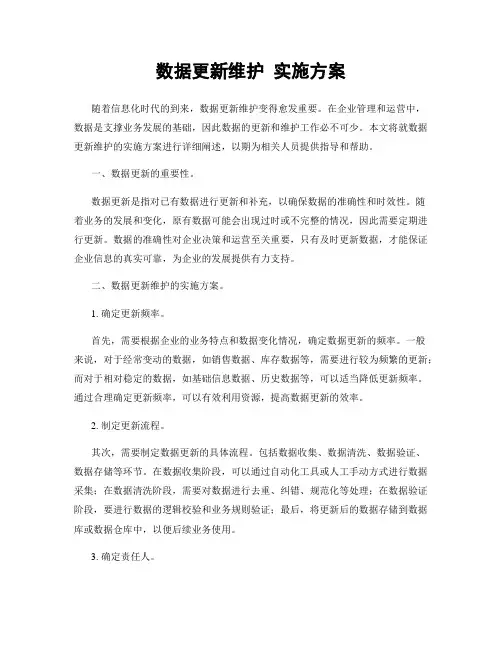 数据更新维护 实施方案

随着信息化时代的到来，数据更新维护变得愈发重要。在企业管理和运营中，数据是支撑业务发展的基础，因此数据的更新和维护工作必不可少。本文将就数据更新维护的实施方案进行详细阐述，以期为相关人员提供指导和帮助。

一、数据更新的重要性。

数据更新是指对已有数据进行更新和补充，以确保数据的准确性和时效性。随着业务的发展和变化，原有数据可能会出现过时或不完整的情况，因此需要定期进行更新。数据的准确性对企业决策和运营至关重要，只有及时更新数据，才能保证企业信息的真实可靠，为企业的发展提供有力支持。

二、数据更新维护的实施方案。

1. 确定更新频率。

首先，需要根据企业的业务特点和数据变化情况，确定数据更新的频率。一般来说，对于经常变动的数据，如销售数据、库存数据等，需要进行较为频繁的更新；而对于相对稳定的数据，如基础信息数据、历史数据等，可以适当降低更新频率。通过合理确定更新频率，可以有效利用资源，提高数据更新的效率。

2. 制定更新流程。

其次，需要制定数据更新的具体流程。包括数据收集、数据清洗、数据验证、数据存储等环节。在数据收集阶段，可以通过自动化工具或人工手动方式进行数据采集；在数据清洗阶段，需要对数据进行去重、纠错、规范化等处理；在数据验证阶段，要进行数据的逻辑校验和业务规则验证；最后，将更新后的数据存储到数据库或数据仓库中，以便后续业务使用。

3. 确定责任人。